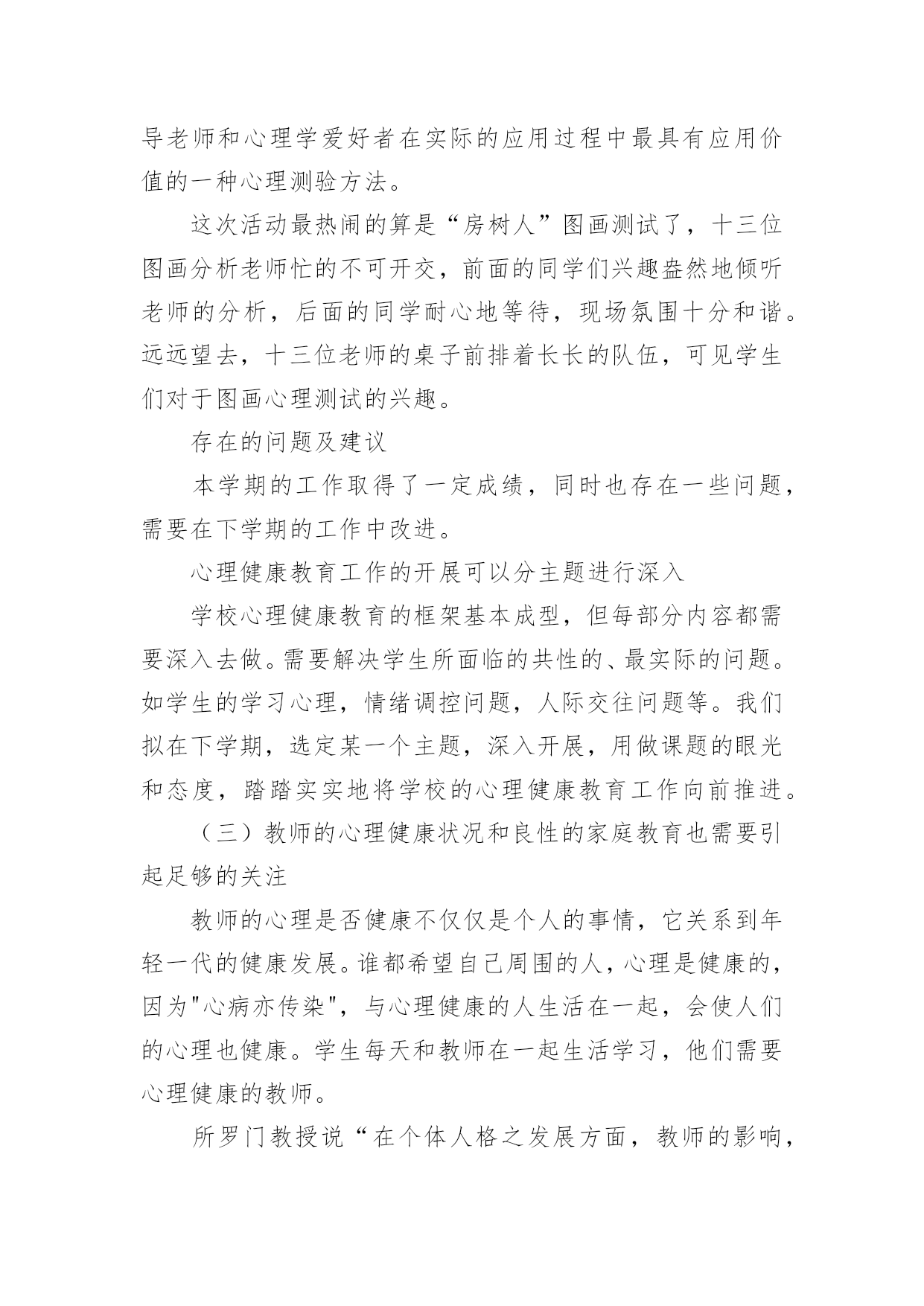 导老师和心理学爱好者在实际的应用过程中最具有应用价值的一种心理测验方法。

这次活动最热闹的算是“房树人”图画测试了，十三位图画分析老师忙的不可开交，前面的同学们兴趣盎然地倾听老师的分析，后面的同学耐心地等待，现场氛围十分和谐。远远望去，十三位老师的桌子前排着长长的队伍，可见学生们对于图画心理测试的兴趣。

存在的问题及建议

本学期的工作取得了一定成绩，同时也存在一些问题，需要在下学期的工作中改进。

心理健康教育工作的开展可以分主题进行深入

学校心理健康教育的框架基本成型，但每部分内容都需要深入去做。需要解决学生所面临的共性的、最实际的问题。如学生的学习心理，情绪调控问题，人际交往问题等。我们拟在下学期，选定某一个主题，深入开展，用做课题的眼光和态度，踏踏实实地将学校的心理健康教育工作向前推进。

（三）教师的心理健康状况和良性的家庭教育也需要引起足够的关注

教师的心理是否健康不仅仅是个人的事情，它关系到年轻一代的健康发展。谁都希望自己周围的人，心理是健康的，因为"心病亦传染"，与心理健康的人生活在一起，会使人们的心理也健康。学生每天和教师在一起生活学习，他们需要心理健康的教师。

所罗门教授说“在个体人格之发展方面，教师的影响，